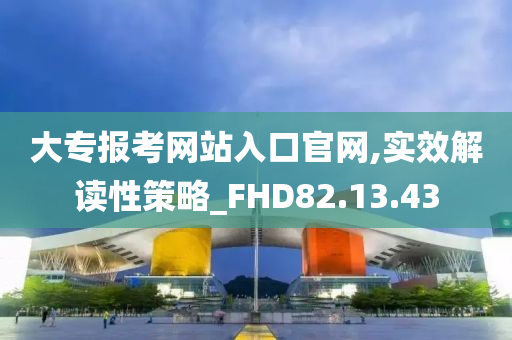 大专报考网站入口官网,实效解读性策略_FHD82.13.43